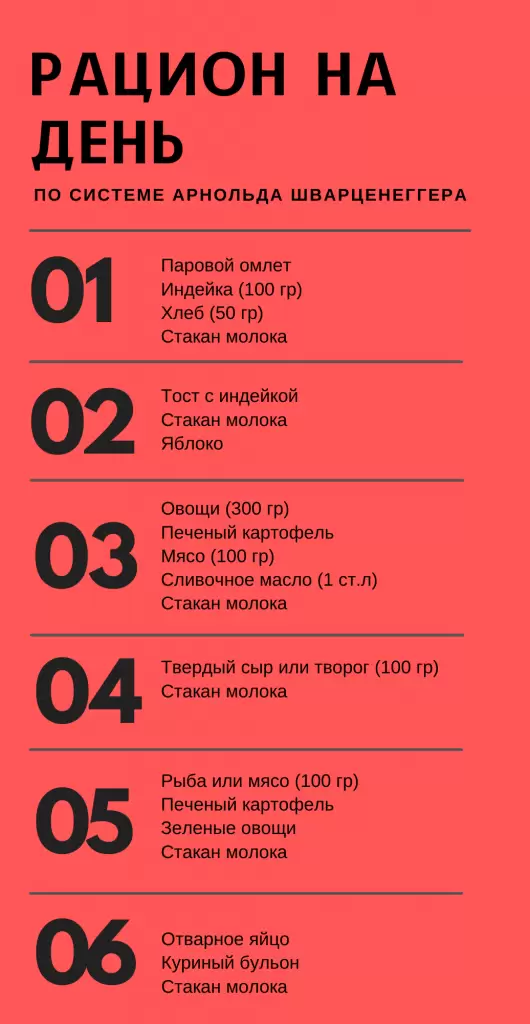 РАЦИОН НА ДЕНЬ

ПО СИСТЕМЕ АРНОЛЬДА ШВАРЦЕНЕГГЕРА

01
Паровой омлет
Индейка (100 гр)
Хлеб (50 гр)
Стакан молока

02
Тост с индейкой
Стакан молока
Яблоко

03
Овощи (300 гр)
Печеный картофель
Мясо (100 гр)
Сливочное масло (1 ст.л)
Стакан молока

04
Твердый сыр или творог (100 гр)
Стакан молока

05
Рыба или мясо (100 гр)
Печеный картофель
Зеленые овощи
Стакан молока

06
Отварное яйцо
Куриный бульон
Стакан молока